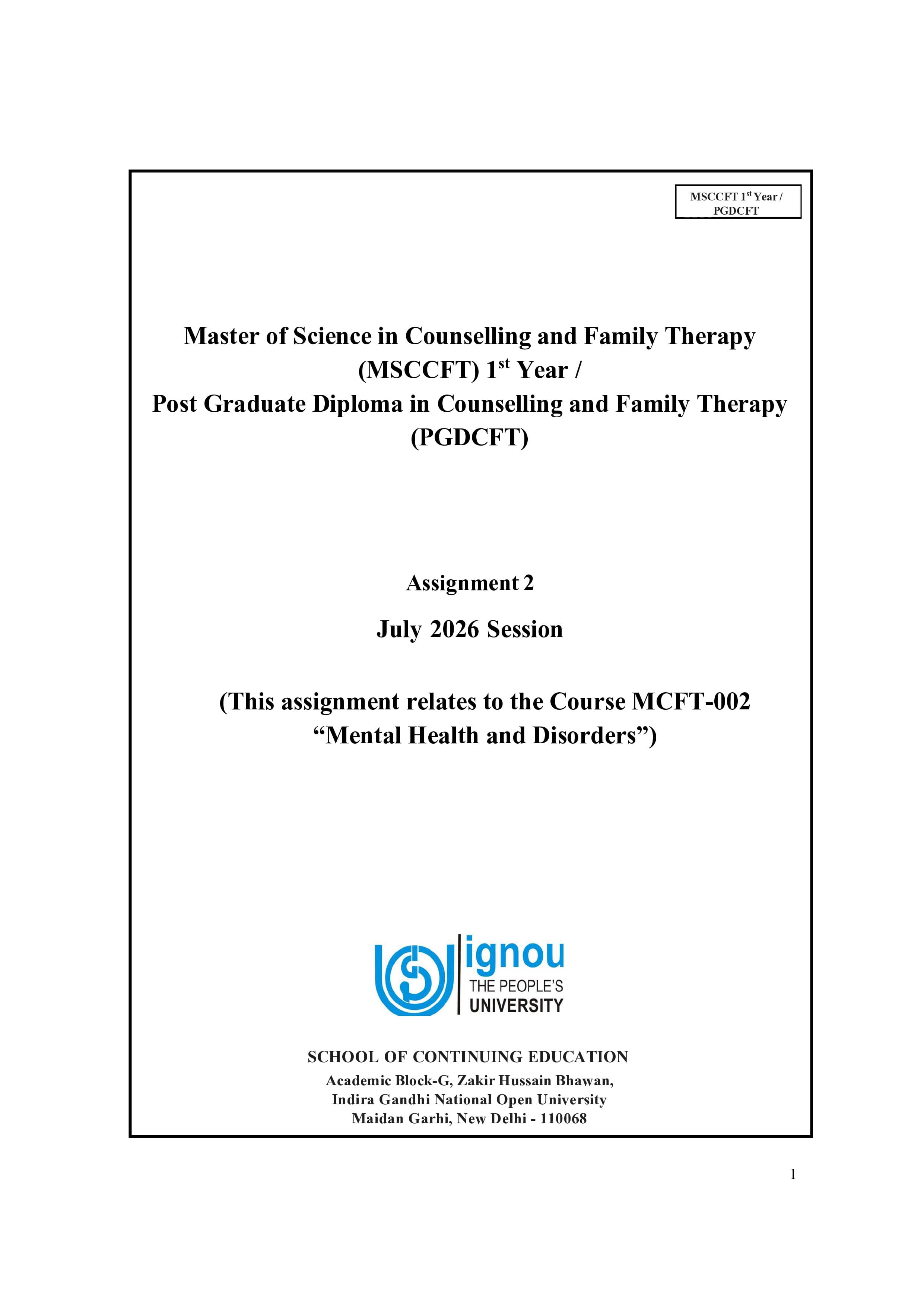 MSCCFT 1st Year / PGDCFT

Master of Science in Counselling and Family Therapy (MSCCFT) 1st Year / Post Graduate Diploma in Counselling and Family Therapy (PGDCFT)

Assignment 2

July 2026 Session

(This assignment relates to the Course MCFT-002 "Mental Health and Disorders")

ignou
THE PEOPLE'S
UNIVERSITY

SCHOOL OF CONTINUING EDUCATION
Academic Block-G, Zakir Hussain Bhawan,
Indira Gandhi National Open University
Maidan Garhi, New Delhi - 110068

1